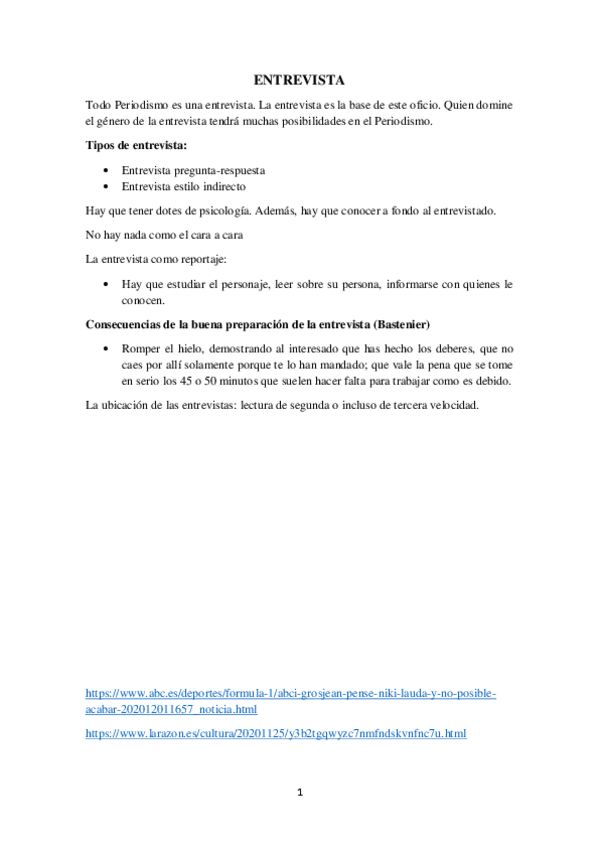 ENTREVISTA

Todo Periodismo es una entrevista. La entrevista es la base de este oficio. Quien domine el género de la entrevista tendrá muchas posibilidades en el Periodismo.

Tipos de entrevista:

• Entrevista pregunta-respuesta
• Entrevista estilo indirecto

Hay que tener dotes de psicología. Además, hay que conocer a fondo al entrevistado.

No hay nada como el cara a cara

La entrevista como reportaje:

• Hay que estudiar el personaje, leer sobre su persona, informarse con quienes le conocen.

Consecuencias de la buena preparación de la entrevista (Bastenier)

• Romper el hielo, demostrando al interesado que has hecho los deberes, que no caes por allí solamente porque te lo han mandado; que vale la pena que se tome en serio los 45 o 50 minutos que suelen hacer falta para trabajar como es debido.

La ubicación de las entrevistas: lectura de segunda o incluso de tercera velocidad.

https://www.abc.es/deportes/formula-1/abci-grosjean-pense-niki-lauda-y-no-posible-acabar-202012011657_noticia.html

https://www.larazon.es/cultura/20201125/y3b2tgqwyzc7nmfndskvnfnc7u.html

1